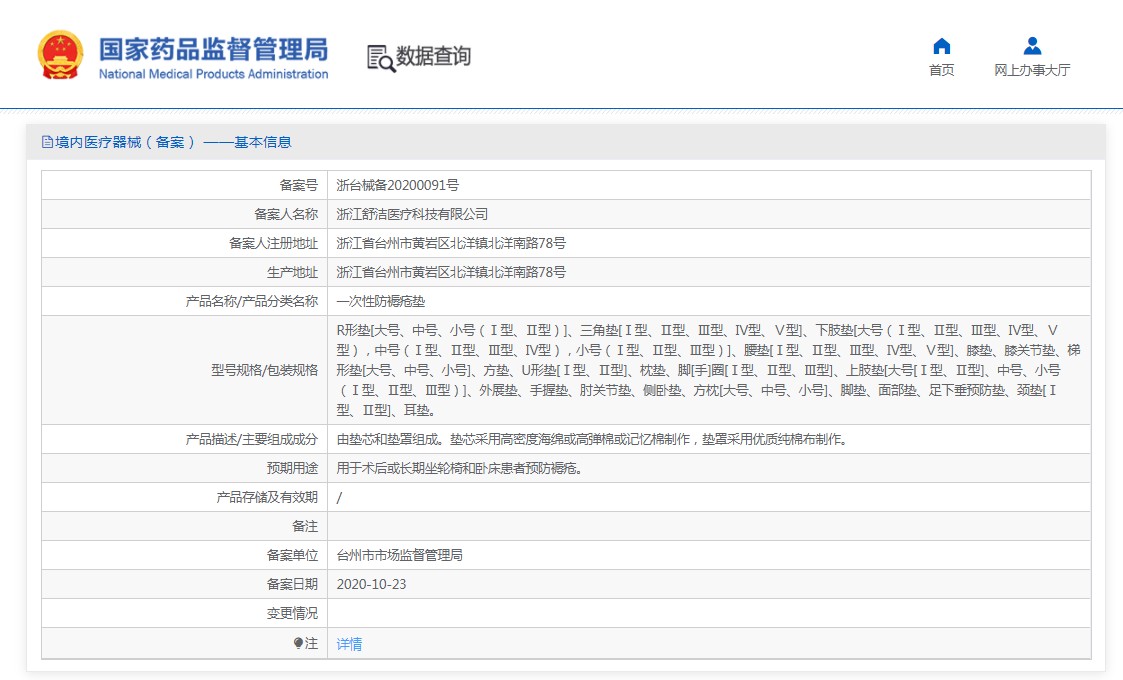 国家药品监督管理局
National Medical Products Administration

数据查询

首页
网上办事大厅

境内医疗器械（备案）——基本信息

| 备案号 | 浙台械备20200091号 |
|---|---|
| 备案人名称 | 浙江舒洁医疗科技有限公司 |
| 备案人注册地址 | 浙江省台州市黄岩区北洋镇北洋南路78号 |
| 生产地址 | 浙江省台州市黄岩区北洋镇北洋南路78号 |
| 产品名称/产品分类名称 | 一次性防褥疮垫 |
| 型号规格/包装规格 | R形垫[大号、中号、小号（Ⅰ型、Ⅱ型）]、三角垫[Ⅰ型、Ⅱ型、Ⅲ型、Ⅳ型、Ⅴ型]、下肢垫[大号（Ⅰ型、Ⅱ型、Ⅲ型、Ⅳ型、Ⅴ型），中号（Ⅰ型、Ⅱ型、Ⅲ型、Ⅳ型），小号（Ⅰ型、Ⅱ型、Ⅲ型）]、腰垫[Ⅰ型、Ⅱ型、Ⅲ型、Ⅳ型、Ⅴ型]、膝垫、膝关节垫、梯形垫[大号、中号、小号]、方垫、U形垫[Ⅰ型、Ⅱ型]、枕垫、脚[手]圈[Ⅰ型、Ⅱ型、Ⅲ型]、上肢垫[大号[Ⅰ型、Ⅱ型]、中号、小号（Ⅰ型、Ⅱ型、Ⅲ型）]、外展垫、手握垫、肘关节垫、侧卧垫、方枕[大号、中号、小号]、脚垫、面部垫、足下垂预防垫、颈垫[Ⅰ型、Ⅱ型]、耳垫。 |
| 产品描述/主要组成成分 | 由垫芯和垫罩组成。垫芯采用高密度海绵或高弹棉或记忆棉制作，垫罩采用优质纯棉布制作。 |
| 预期用途 | 用于术后或长期坐轮椅和卧床患者预防褥疮。 |
| 产品存储及有效期 | / |
| 备注 | |
| 备案单位 | 台州市市场监督管理局 |
| 备案日期 | 2020-10-23 |
| 变更情况 | |
| 注 | 详情 |